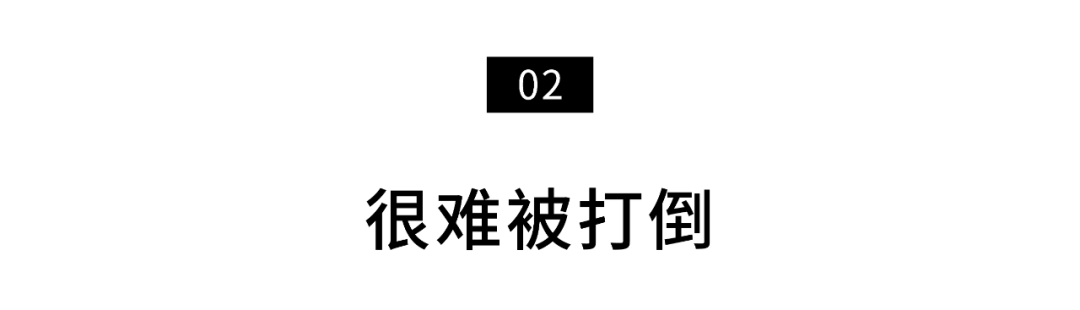 02

很难被打倒